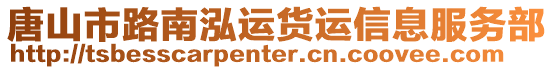 唐山市路南泓运货运信息服务部
http://tsbesscarpenter.cn.coovee.com